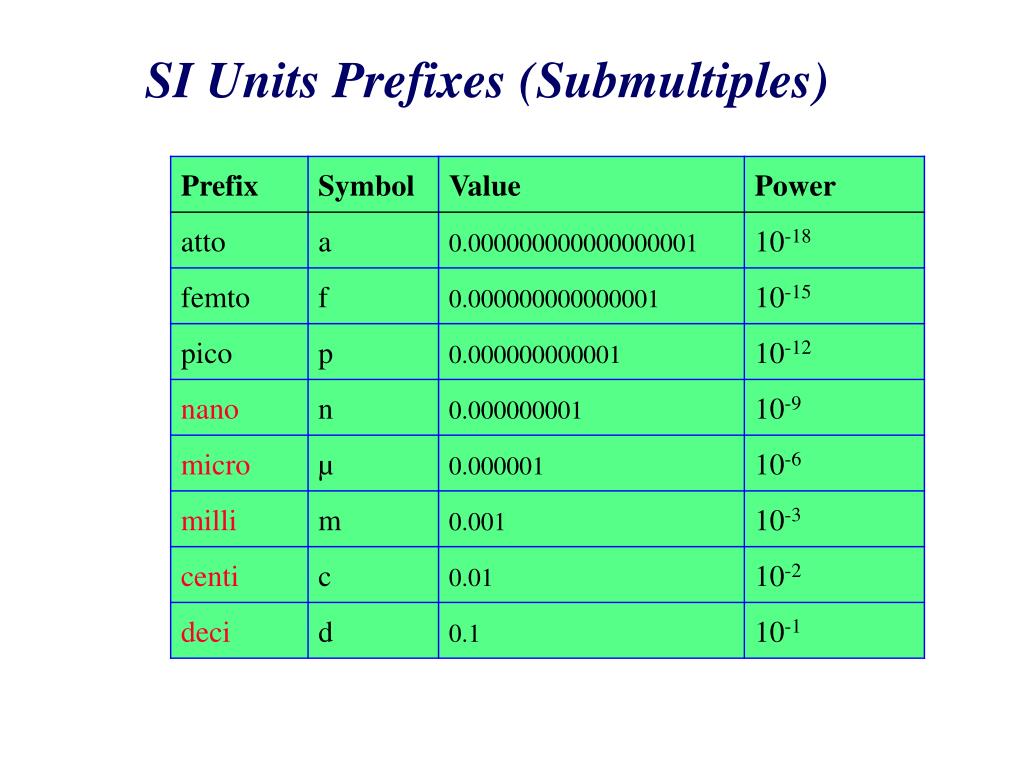 SI Units Prefixes (Submultiples)

| Prefix | Symbol | Value | Power |
|---|---|---|---|
| atto | a | 0.000000000000000001 | $10^{-18}$ |
| femto | f | 0.000000000000001 | $10^{-15}$ |
| pico | p | 0.000000000001 | $10^{-12}$ |
| nano | n | 0.000000001 | $10^{-9}$ |
| micro | μ | 0.000001 | $10^{-6}$ |
| milli | m | 0.001 | $10^{-3}$ |
| centi | c | 0.01 | $10^{-2}$ |
| deci | d | 0.1 | $10^{-1}$ |